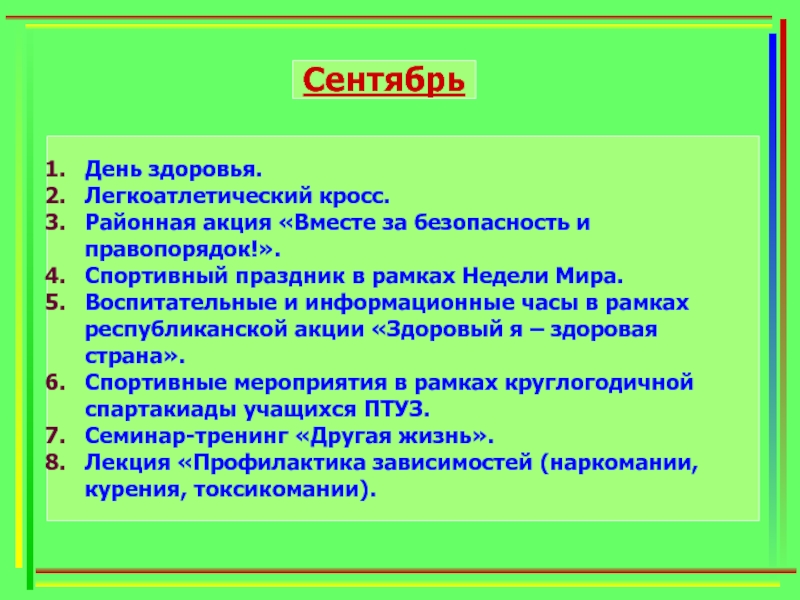 Сентябрь

1. День здоровья.
2. Легкоатлетический кросс.
3. Районная акция «Вместе за безопасность и правопорядок!».
4. Спортивный праздник в рамках Недели Мира.
5. Воспитательные и информационные часы в рамках республиканской акции «Здоровый я – здоровая страна».
6. Спортивные мероприятия в рамках круглогодичной спартакиады учащихся ПТУЗ.
7. Семинар-тренинг «Другая жизнь».
8. Лекция «Профилактика зависимостей (наркомании, курения, токсикомании).